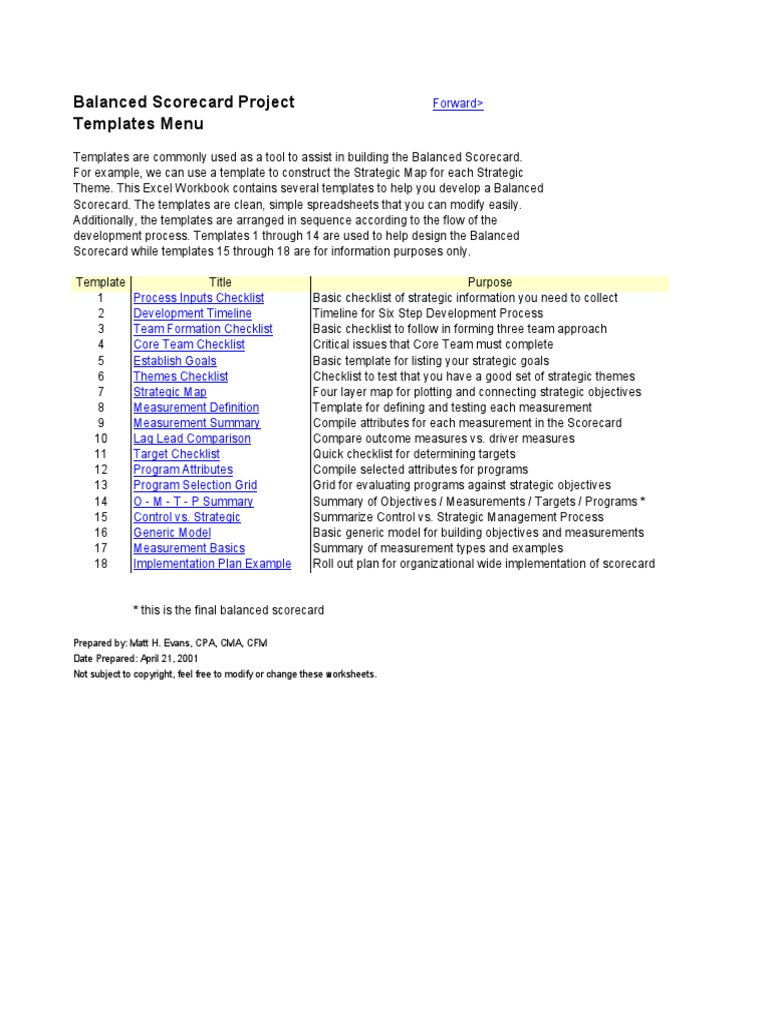 Balanced Scorecard Project
Templates Menu

Forward>

Templates are commonly used as a tool to assist in building the Balanced Scorecard. For example, we can use a template to construct the Strategic Map for each Strategic Theme. This Excel Workbook contains several templates to help you develop a Balanced Scorecard. The templates are clean, simple spreadsheets that you can modify easily. Additionally, the templates are arranged in sequence according to the flow of the development process. Templates 1 through 14 are used to help design the Balanced Scorecard while templates 15 through 18 are for information purposes only.

| Template | Title | Purpose |
|---|---|---|
| 1 | Process Inputs Checklist | Basic checklist of strategic information you need to collect |
| 2 | Development Timeline | Timeline for Six Step Development Process |
| 3 | Team Formation Checklist | Basic checklist to follow in forming three team approach |
| 4 | Core Team Checklist | Critical issues that Core Team must complete |
| 5 | Establish Goals | Basic template for listing your strategic goals |
| 6 | Themes Checklist | Checklist to test that you have a good set of strategic themes |
| 7 | Strategic Map | Four layer map for plotting and connecting strategic objectives |
| 8 | Measurement Definition | Template for defining and testing each measurement |
| 9 | Measurement Summary | Compile attributes for each measurement in the Scorecard |
| 10 | Lag Lead Comparison | Compare outcome measures vs. driver measures |
| 11 | Target Checklist | Quick checklist for determining targets |
| 12 | Program Attributes | Compile selected attributes for programs |
| 13 | Program Selection Grid | Grid for evaluating programs against strategic objectives |
| 14 | O - M - T - P Summary | Summary of Objectives / Measurements / Targets / Programs * |
| 15 | Control vs. Strategic | Summarize Control vs. Strategic Management Process |
| 16 | Generic Model | Basic generic model for building objectives and measurements |
| 17 | Measurement Basics | Summary of measurement types and examples |
| 18 | Implementation Plan Example | Roll out plan for organizational wide implementation of scorecard |

* this is the final balanced scorecard

Prepared by: Matt H. Evans, CPA, CMA, CFM
Date Prepared: April 21, 2001
Not subject to copyright, feel free to modify or change these worksheets.